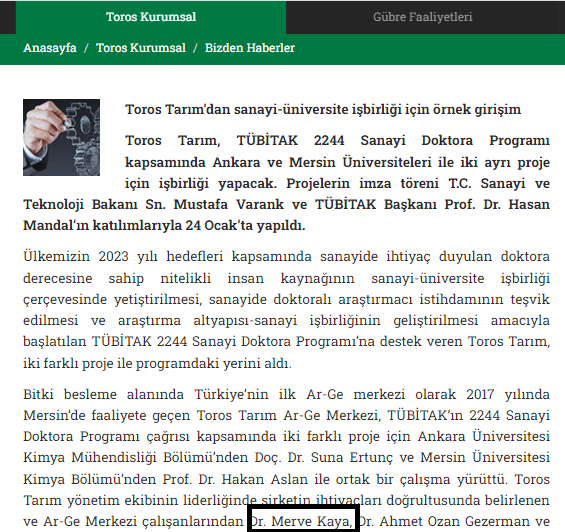 Toros Kurumsal
Gübre Faaliyetleri

Anasayfa / Toros Kurumsal / Bizden Haberler

Toros Tarım'dan sanayi-üniversite işbirliği için örnek girişim

Toros Tarım, TÜBİTAK 2244 Sanayi Doktora Programı kapsamında Ankara ve Mersin Üniversiteleri ile iki ayrı proje için işbirliği yapacak. Projelerin imza töreni T.C. Sanayi ve Teknoloji Bakanı Sn. Mustafa Varank ve TÜBİTAK Başkanı Prof. Dr. Hasan Mandal'ın katılımlarıyla 24 Ocak'ta yapıldı.

Ülkemizin 2023 yılı hedefleri kapsamında sanayide ihtiyaç duyulan doktora derecesine sahip nitelikli insan kaynağının sanayi-üniversite işbirliği çerçevesinde yetiştirilmesi, sanayide doktoralı araştırmacı istihdamının teşvik edilmesi ve araştırma altyapısı-sanayi işbirliğinin geliştirilmesi amacıyla başlatılan TÜBİTAK 2244 Sanayi Doktora Programı'na destek veren Toros Tarım, iki farklı proje ile programdaki yerini aldı.

Bitki besleme alanında Türkiye'nin ilk Ar-Ge merkezi olarak 2017 yılında Mersin'de faaliyete geçen Toros Tarım Ar-Ge Merkezi, TÜBİTAK'ın 2244 Sanayi Doktora Programı çağrısı kapsamında iki farklı proje için Ankara Üniversitesi Kimya Mühendisliği Bölümü'nden Doç. Dr. Suna Ertunç ve Mersin Üniversitesi Kimya Bölümü'nden Prof. Dr. Hakan Aslan ile ortak bir çalışma yürüttü. Toros Tarım yönetim ekibinin liderliğinde şirketin ihtiyaçları doğrultusunda belirlenen ve Ar-Ge Merkezi çalışanlarından Dr. Merve Kaya, Dr. Ahmet Ozan Gezerman ve